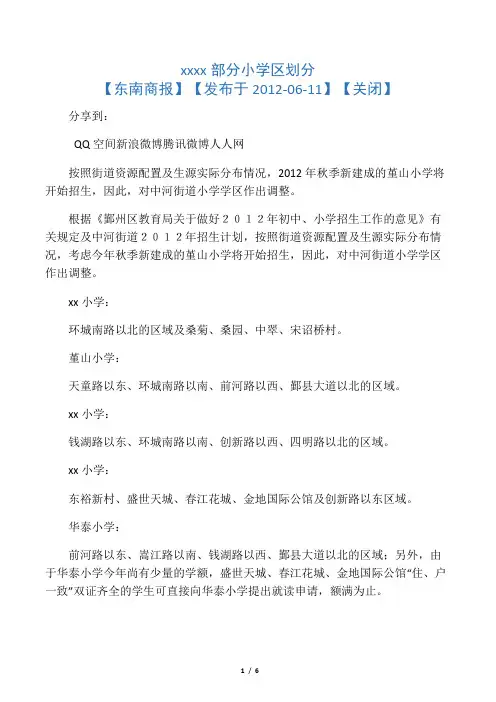 xxxx 部分小学区划分
【东南商报】【发布于 2012-06-11】【关闭】

分享到：

QQ 空间新浪微博腾讯微博人人网

按照街道资源配置及生源实际分布情况，2012 年秋季新建成的堇山小学将开始招生，因此，对中河街道小学学区作出调整。

根据《鄞州区教育局关于做好２０１２年初中、小学招生工作的意见》有关规定及中河街道２０１２年招生计划，按照街道资源配置及生源实际分布情况，考虑今年秋季新建成的堇山小学将开始招生，因此，对中河街道小学学区作出调整。

xx 小学：

环城南路以北的区域及桑菊、桑园、中翠、宋诏桥村。

堇山小学：

天童路以东、环城南路以南、前河路以西、鄞县大道以北的区域。

xx 小学：

钱湖路以东、环城南路以南、创新路以西、四明路以北的区域。

xx 小学：

东裕新村、盛世天城、春江花城、金地国际公馆及创新路以东区域。

华泰小学：

前河路以东、嵩江路以南、钱湖路以西、鄞县大道以北的区域；另外，由于华泰小学今年尚有少量的学额，盛世天城、春江花城、金地国际公馆“住、户一致”双证齐全的学生可直接向华泰小学提出就读申请，额满为止。

1 / 6